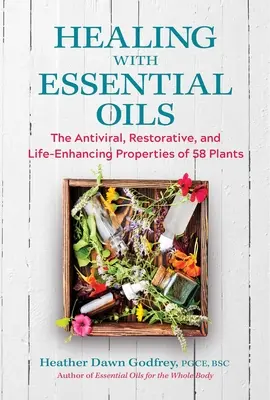 HEALING
WITH
ESSENTIAL
OILS

The Antiviral, Restorative, and Life-Enhancing Properties of 58 Plants

Heather Dawn Godfrey, PGCE, BSC
Author of Essential Oils for the Whole Body